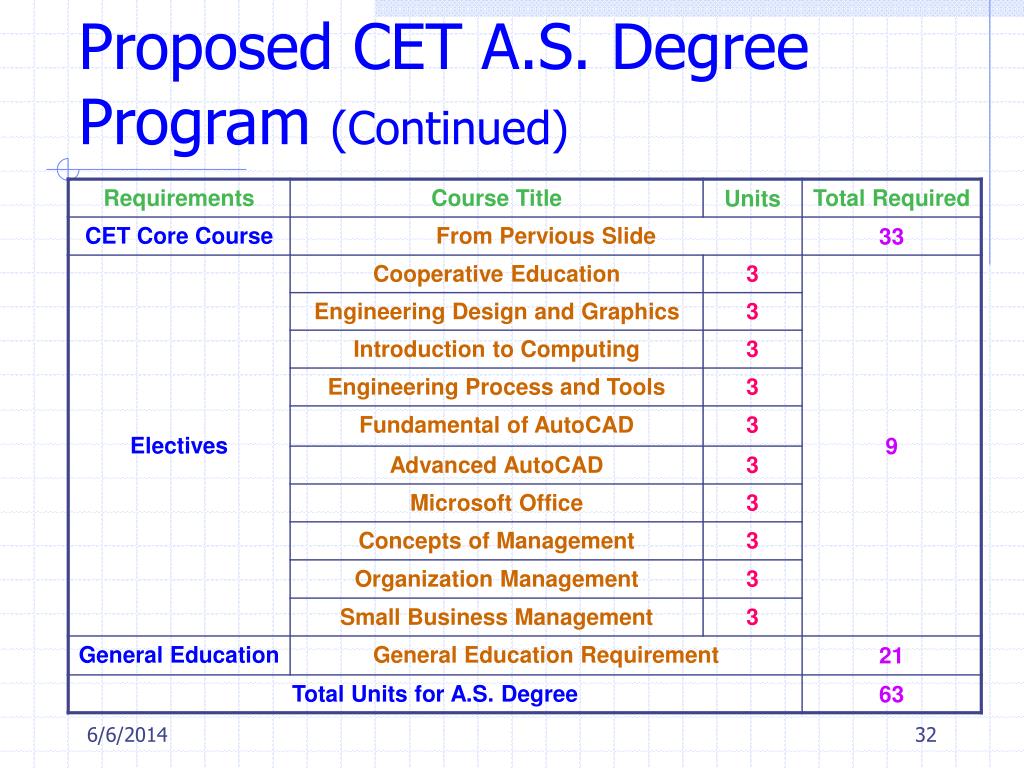 Proposed CET A.S. Degree Program (Continued)

| Requirements | Course Title | Units | Total Required |
|---|---|---|---|
| CET Core Course | From Pervious Slide | | 33 |
| Electives | Cooperative Education | 3 | 9 |
| | Engineering Design and Graphics | 3 | |
| | Introduction to Computing | 3 | |
| | Engineering Process and Tools | 3 | |
| | Fundamental of AutoCAD | 3 | |
| | Advanced AutoCAD | 3 | |
| | Microsoft Office | 3 | |
| | Concepts of Management | 3 | |
| | Organization Management | 3 | |
| | Small Business Management | 3 | |
| General Education | General Education Requirement | | 21 |
| Total Units for A.S. Degree | | | 63 |

6/6/2014

32